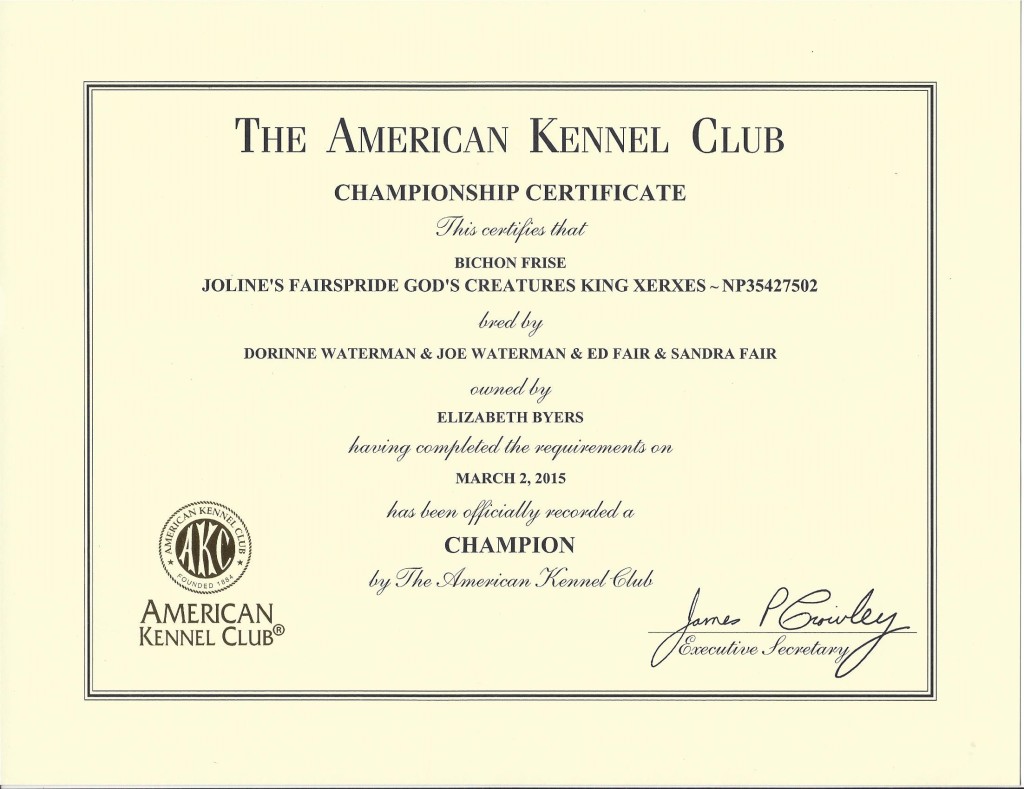 THE AMERICAN KENNEL CLUB

CHAMPIONSHIP CERTIFICATE

This certifies that

BICHON FRISE

JOLINE'S FAIRSPRIDE GOD'S CREATURES KING XERXES ~ NP35427502

bred by

DORINNE WATERMAN & JOE WATERMAN & ED FAIR & SANDRA FAIR

owned by

ELIZABETH BYERS

having completed the requirements on

MARCH 2, 2015

has been officially recorded a

CHAMPION

by The American Kennel Club

AMERICAN KENNEL CLUB AKC FOUNDED 1884

AMERICAN KENNEL CLUB®

James P Crowley

Executive Secretary